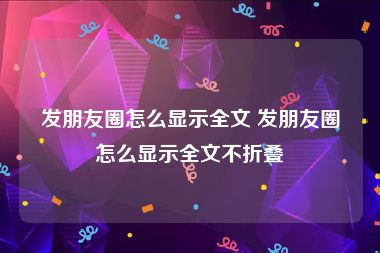 发朋友圈怎么显示全文 发朋友圈怎么显示全文不折叠